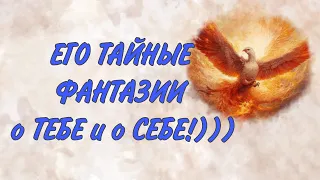 ЕГО ТАЙНЫЕ ФАНТАЗИИ о ТЕБЕ и о СЕБЕ!)))